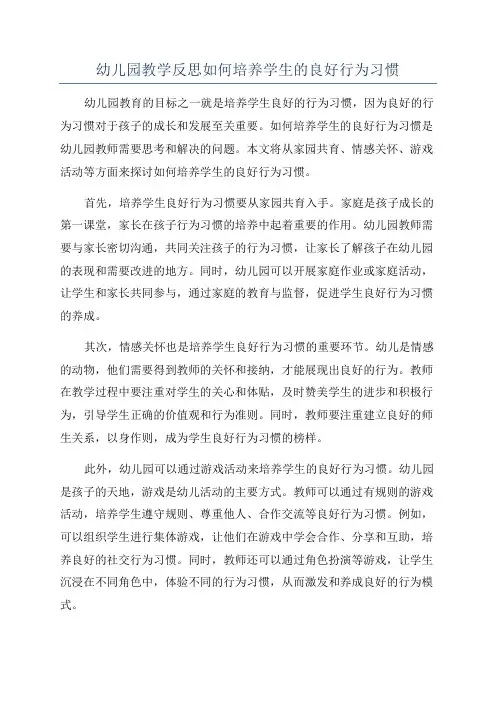 幼儿园教学反思如何培养学生的良好行为习惯

幼儿园教育的目标之一就是培养学生良好的行为习惯，因为良好的行为习惯对于孩子的成长和发展至关重要。如何培养学生的良好行为习惯是幼儿园教师需要思考和解决的问题。本文将从家园共育、情感关怀、游戏活动等方面来探讨如何培养学生的良好行为习惯。

首先，培养学生良好行为习惯要从家园共育入手。家庭是孩子成长的第一课堂，家长在孩子行为习惯的培养中起着重要的作用。幼儿园教师需要与家长密切沟通，共同关注孩子的行为习惯，让家长了解孩子在幼儿园的表现和需要改进的地方。同时，幼儿园可以开展家庭作业或家庭活动，让学生和家长共同参与，通过家庭的教育与监督，促进学生良好行为习惯的养成。

其次，情感关怀也是培养学生良好行为习惯的重要环节。幼儿是情感的动物，他们需要得到教师的关怀和接纳，才能展现出良好的行为。教师在教学过程中要注重对学生的关心和体贴，及时赞美学生的进步和积极行为，引导学生正确的价值观和行为准则。同时，教师要注重建立良好的师生关系，以身作则，成为学生良好行为习惯的榜样。

此外，幼儿园可以通过游戏活动来培养学生的良好行为习惯。幼儿园是孩子的天地，游戏是幼儿活动的主要方式。教师可以通过有规则的游戏活动，培养学生遵守规则、尊重他人、合作交流等良好行为习惯。例如，可以组织学生进行集体游戏，让他们在游戏中学会合作、分享和互助，培养良好的社交行为习惯。同时，教师还可以通过角色扮演等游戏，让学生沉浸在不同角色中，体验不同的行为习惯，从而激发和养成良好的行为模式。